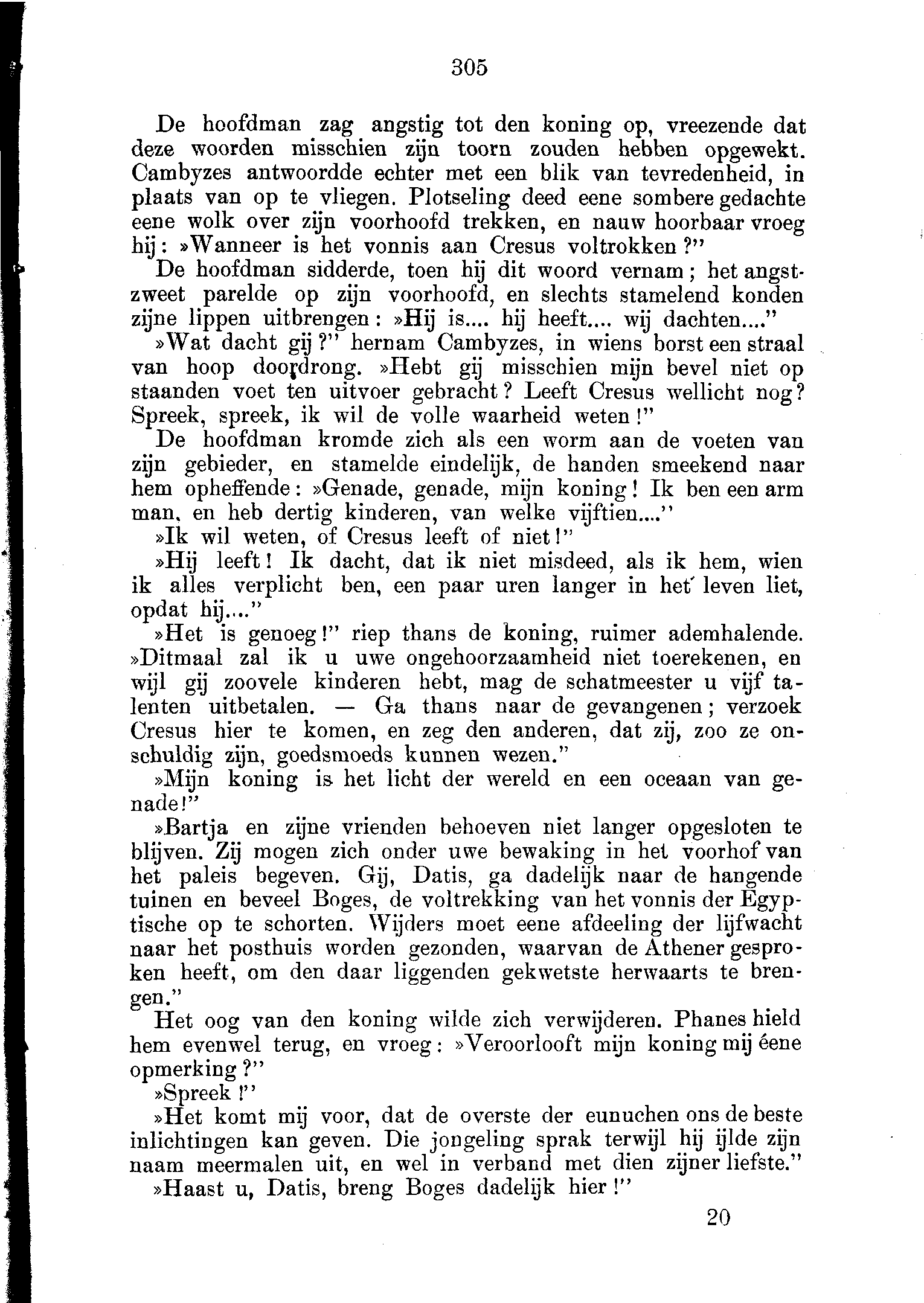 305

De hoofdman zag angstig tot den koning op, vreezende dat deze woorden misschien zijn toorn zouden hebben opgewekt. Cambyzes antwoordde echter met een blik van tevredenheid, in plaats van op te vliegen. Plotseling deed eene sombere gedachte eene wolk over zijn voorhoofd trekken, en nauw hoorbaar vroeg hij: »Wanneer is het vonnis aan Cresus voltrokken?"

De hoofdman sidderde, toen hij dit woord vernam; het angstzweet parelde op zijn voorhoofd, en slechts stamelend konden zijne lippen uitbrengen: »Hij is.... hij heeft.... wij dachten...."

»Wat dacht gij?" hernam Cambyzes, in wiens borst een straal van hoop doordrong. »Hebt gij misschien mijn bevel niet op staanden voet ten uitvoer gebracht? Leeft Cresus wellicht nog? Spreek, spreek, ik wil de volle waarheid weten!"

De hoofdman kromde zich als een worm aan de voeten van zijn gebieder, en stamelde eindelijk, de handen smeekend naar hem opheffende: »Genade, genade, mijn koning! Ik ben een arm man, en heb dertig kinderen, van welke vijftien...."

»Ik wil weten, of Cresus leeft of niet!"

»Hij leeft! Ik dacht, dat ik niet misdeed, als ik hem, wien ik alles verplicht ben, een paar uren langer in het leven liet, opdat hij...."

»Het is genoeg!" riep thans de koning, ruimer ademhalende. »Ditmaal zal ik u uwe ongehoorzaamheid niet toerekenen, en wijl gij zoovele kinderen hebt, mag de schatmeester u vijf talenten uitbetalen. — Ga thans naar de gevangenen; verzoek Cresus hier te komen, en zeg den anderen, dat zij, zoo ze onschuldig zijn, goedsmoeds kunnen wezen."

»Mijn koning is het licht der wereld en een oceaan van genade!"

»Bartja en zijne vrienden behoeven niet langer opgesloten te blijven. Zij mogen zich onder uwe bewaking in het voorhof van het paleis begeven. Gij, Datis, ga dadelijk naar de hangende tuinen en beveel Boges, de voltrekking van het vonnis der Egyptische op te schorten. Wijders moet eene afdeeling der lijfwacht naar het posthuis worden gezonden, waarvan de Athener gesproken heeft, om den daar liggenden gekwetste herwaarts te brengen."

Het oog van den koning wilde zich verwijderen. Phanes hield hem evenwel terug, en vroeg: »Veroorlooft mijn koning mij éene opmerking?"

»Spreek!"

»Het komt mij voor, dat de overste der eunuchen ons de beste inlichtingen kan geven. Die jongeling sprak terwijl hij ijlde zijn naam meermalen uit, en wel in verband met dien zijner liefste."

»Haast u, Datis, breng Boges dadelijk hier!"

20